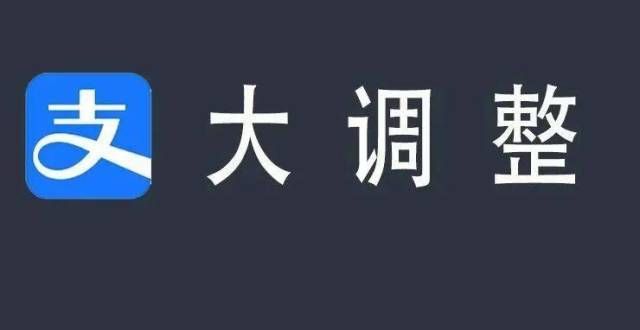 支 大调整